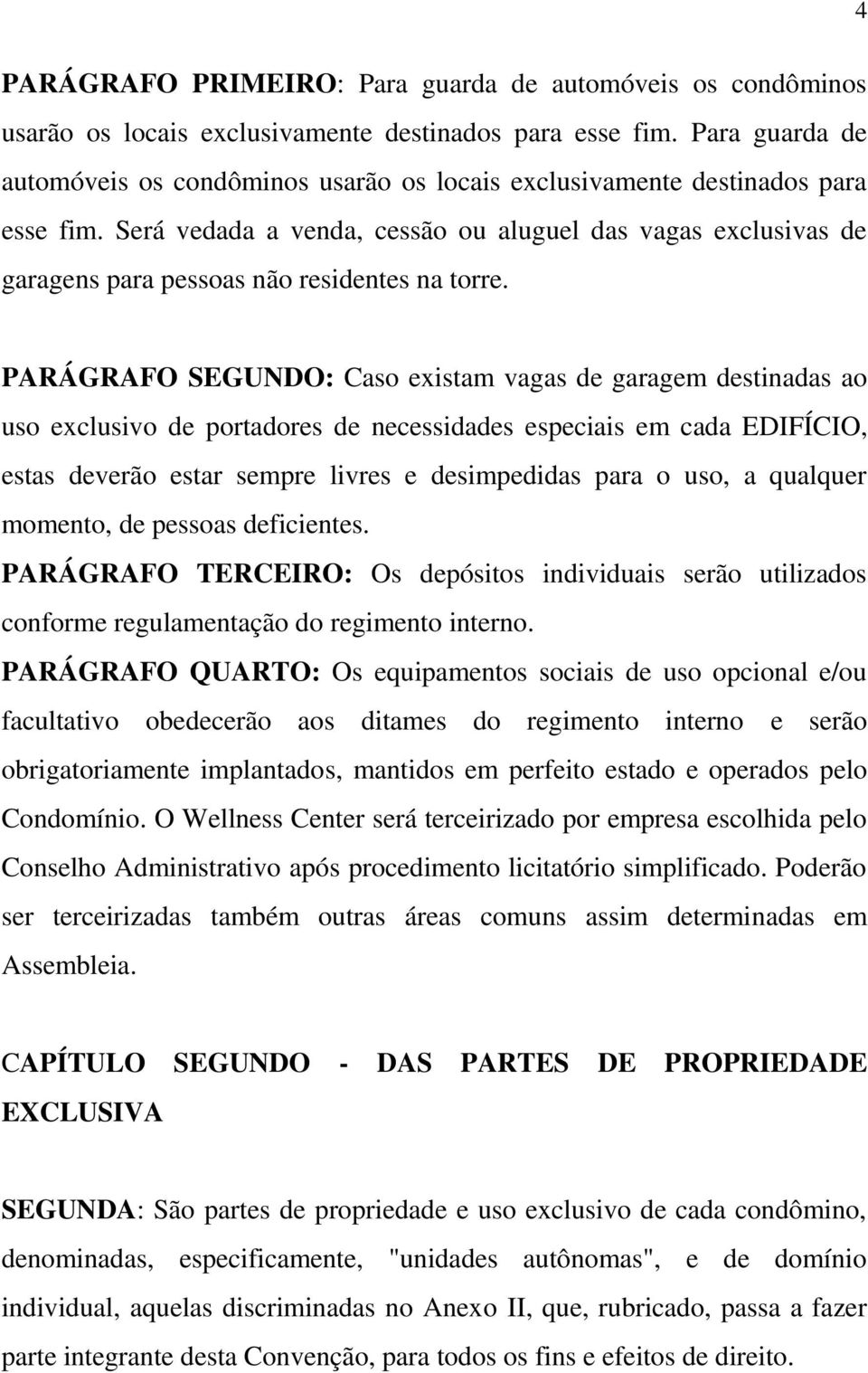 4

PARÁGRAFO PRIMEIRO: Para guarda de automóveis os condôminos usarão os locais exclusivamente destinados para esse fim. Para guarda de automóveis os condôminos usarão os locais exclusivamente destinados para esse fim. Será vedada a venda, cessão ou aluguel das vagas exclusivas de garagens para pessoas não residentes na torre.

PARÁGRAFO SEGUNDO: Caso existam vagas de garagem destinadas ao uso exclusivo de portadores de necessidades especiais em cada EDIFÍCIO, estas deverão estar sempre livres e desimpedidas para o uso, a qualquer momento, de pessoas deficientes.

PARÁGRAFO TERCEIRO: Os depósitos individuais serão utilizados conforme regulamentação do regimento interno.

PARÁGRAFO QUARTO: Os equipamentos sociais de uso opcional e/ou facultativo obedecerão aos ditames do regimento interno e serão obrigatoriamente implantados, mantidos em perfeito estado e operados pelo Condomínio. O Wellness Center será terceirizado por empresa escolhida pelo Conselho Administrativo após procedimento licitatório simplificado. Poderão ser terceirizadas também outras áreas comuns assim determinadas em Assembleia.

CAPÍTULO SEGUNDO - DAS PARTES DE PROPRIEDADE EXCLUSIVA

SEGUNDA: São partes de propriedade e uso exclusivo de cada condômino, denominadas, especificamente, "unidades autônomas", e de domínio individual, aquelas discriminadas no Anexo II, que, rubricado, passa a fazer parte integrante desta Convenção, para todos os fins e efeitos de direito.